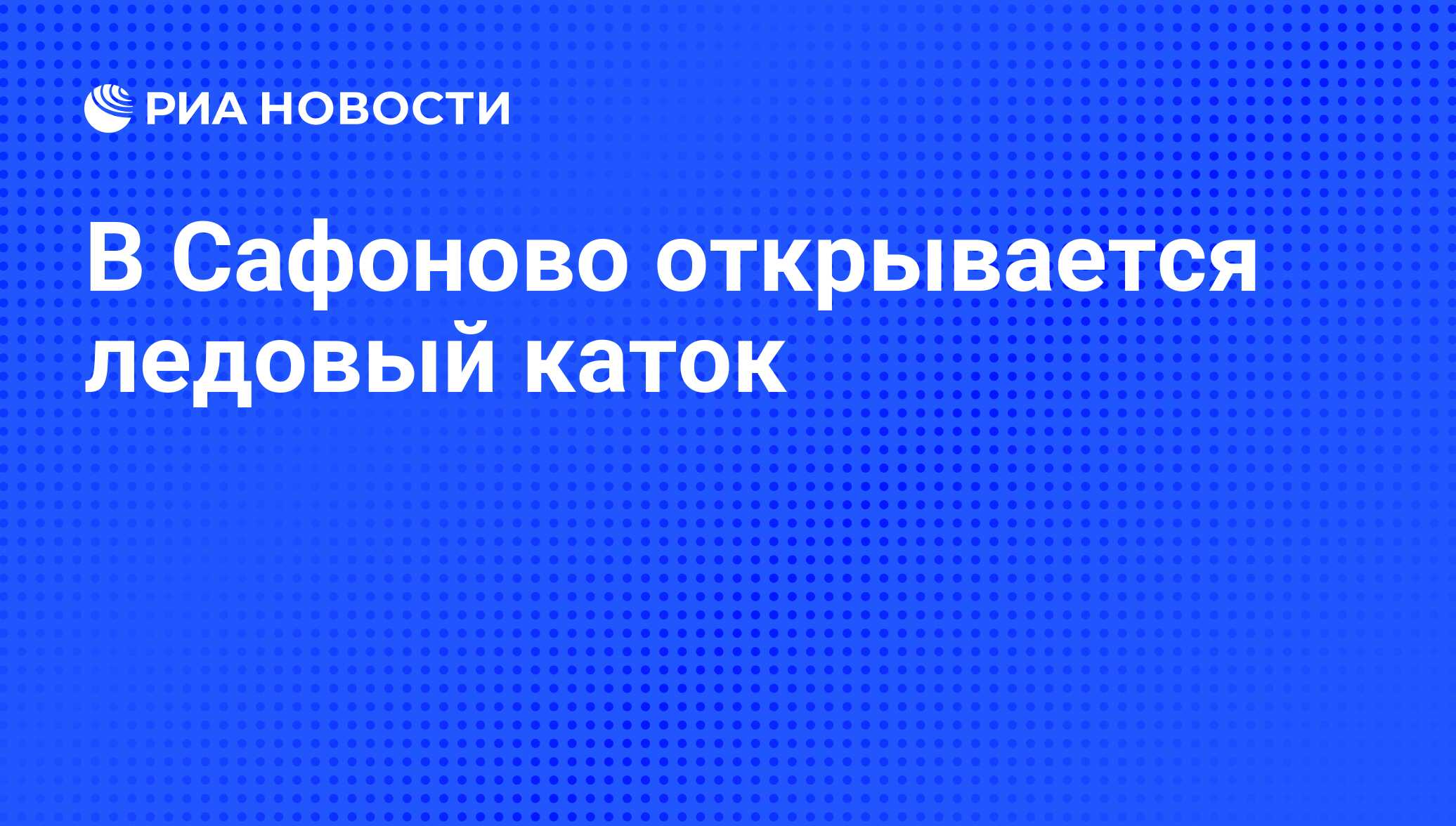 РИА НОВОСТИ

В Сафоново открывается ледовый каток